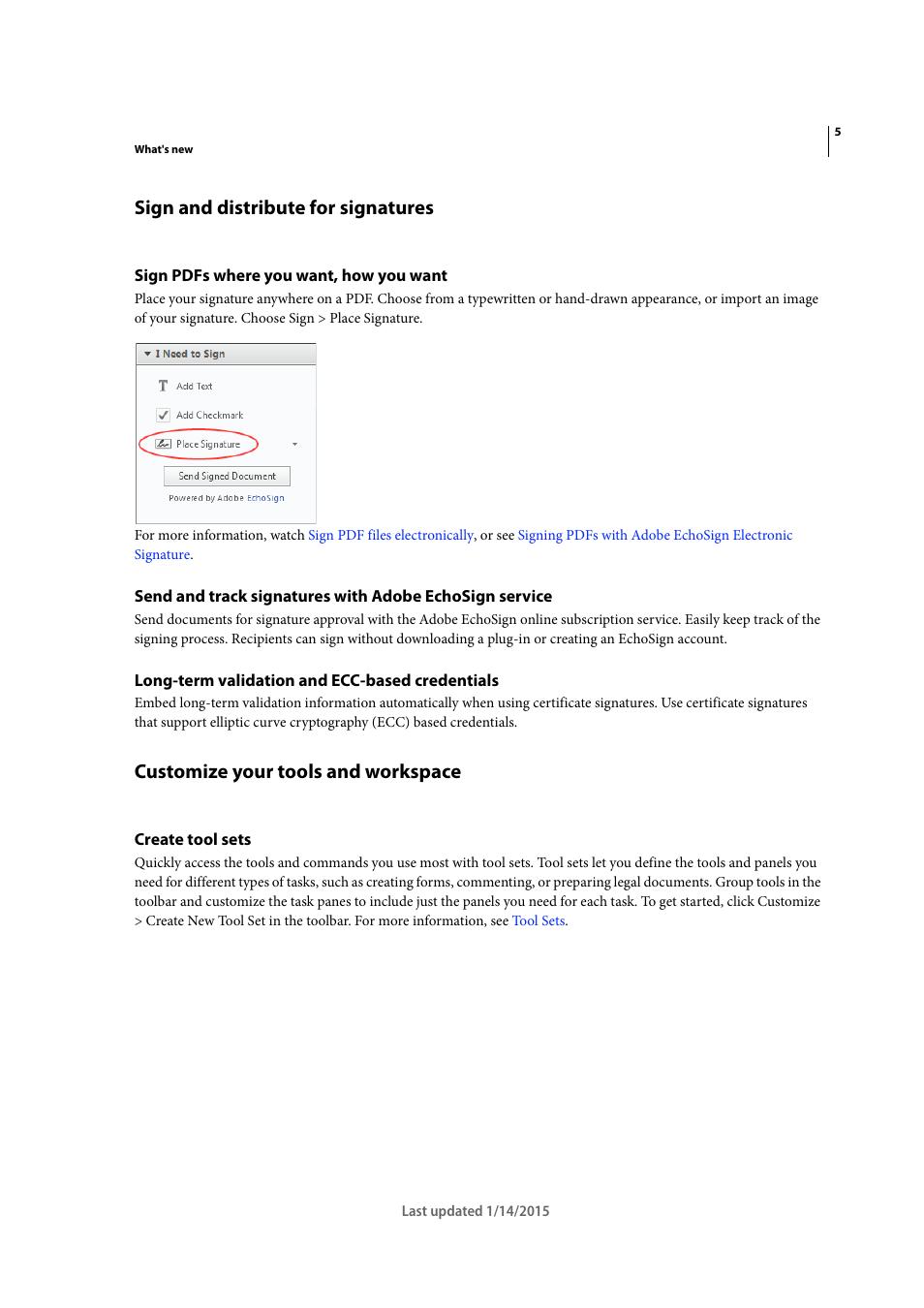 5

What's new

Sign and distribute for signatures

Sign PDFs where you want, how you want

Place your signature anywhere on a PDF. Choose from a typewritten or hand-drawn appearance, or import an image of your signature. Choose Sign > Place Signature.

I Need to Sign

Add Text

Add Checkmark

Place Signature

Send Signed Document

Powered by Adobe EchoSign

For more information, watch Sign PDF files electronically, or see Signing PDFs with Adobe EchoSign Electronic Signature.

Send and track signatures with Adobe EchoSign service

Send documents for signature approval with the Adobe EchoSign online subscription service. Easily keep track of the signing process. Recipients can sign without downloading a plug-in or creating an EchoSign account.

Long-term validation and ECC-based credentials

Embed long-term validation information automatically when using certificate signatures. Use certificate signatures that support elliptic curve cryptography (ECC) based credentials.

Customize your tools and workspace

Create tool sets

Quickly access the tools and commands you use most with tool sets. Tool sets let you define the tools and panels you need for different types of tasks, such as creating forms, commenting, or preparing legal documents. Group tools in the toolbar and customize the task panes to include just the panels you need for each task. To get started, click Customize > Create New Tool Set in the toolbar. For more information, see Tool Sets.

Last updated 1/14/2015